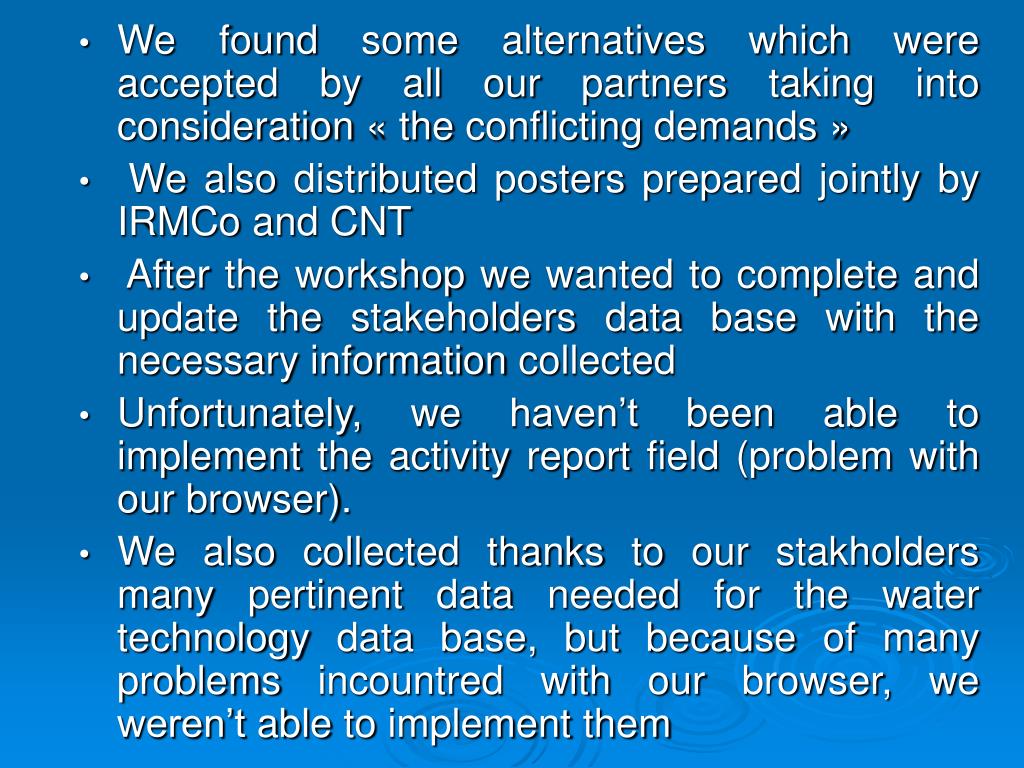 • We found some alternatives which were accepted by all our partners taking into consideration « the conflicting demands »

• We also distributed posters prepared jointly by IRMCo and CNT

• After the workshop we wanted to complete and update the stakeholders data base with the necessary information collected

• Unfortunately, we haven’t been able to implement the activity report field (problem with our browser).

• We also collected thanks to our stakholders many pertinent data needed for the water technology data base, but because of many problems incountred with our browser, we weren’t able to implement them